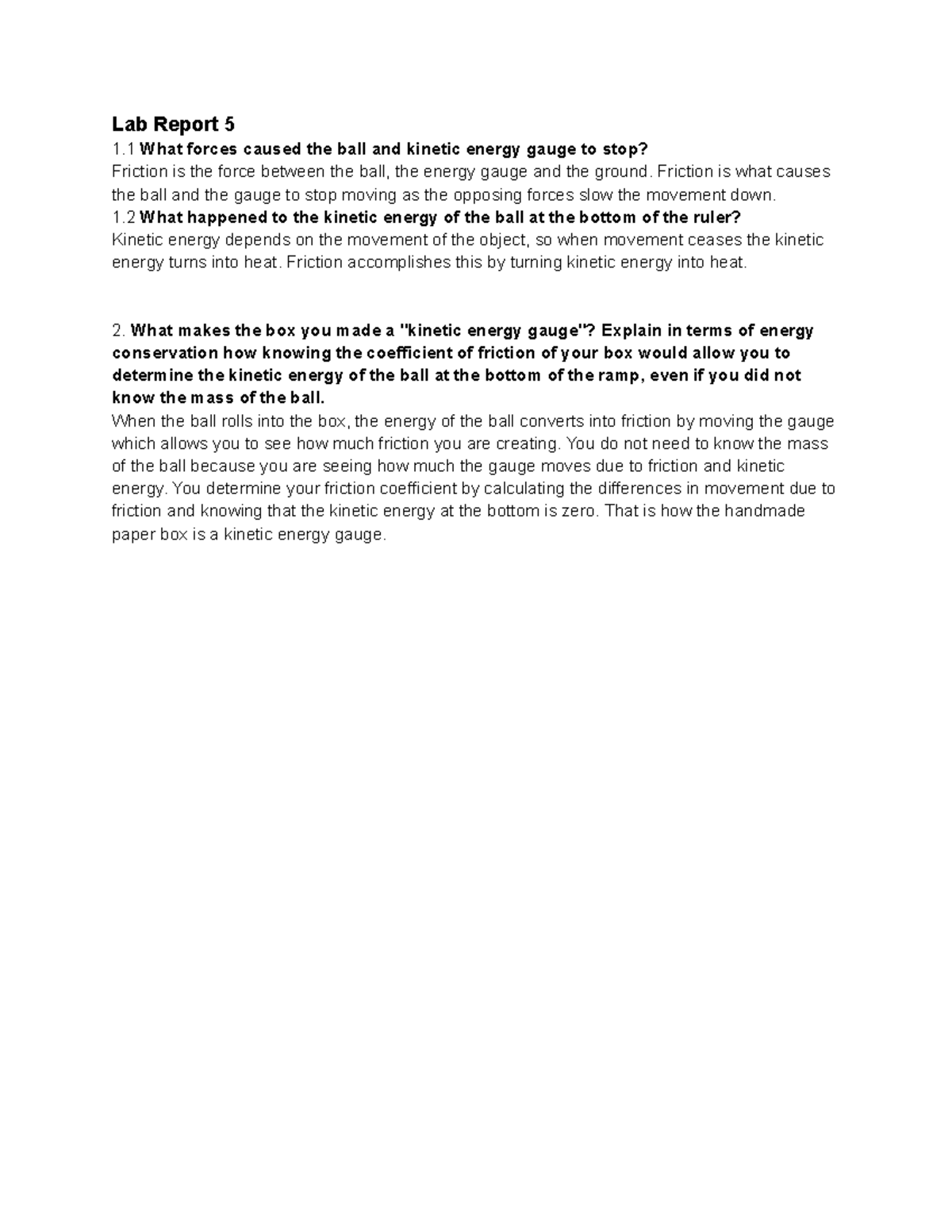 Lab Report 5

1.1 What forces caused the ball and kinetic energy gauge to stop?
Friction is the force between the ball, the energy gauge and the ground. Friction is what causes the ball and the gauge to stop moving as the opposing forces slow the movement down.
1.2 What happened to the kinetic energy of the ball at the bottom of the ruler?
Kinetic energy depends on the movement of the object, so when movement ceases the kinetic energy turns into heat. Friction accomplishes this by turning kinetic energy into heat.

2. What makes the box you made a "kinetic energy gauge"? Explain in terms of energy conservation how knowing the coefficient of friction of your box would allow you to determine the kinetic energy of the ball at the bottom of the ramp, even if you did not know the mass of the ball.
When the ball rolls into the box, the energy of the ball converts into friction by moving the gauge which allows you to see how much friction you are creating. You do not need to know the mass of the ball because you are seeing how much the gauge moves due to friction and kinetic energy. You determine your friction coefficient by calculating the differences in movement due to friction and knowing that the kinetic energy at the bottom is zero. That is how the handmade paper box is a kinetic energy gauge.